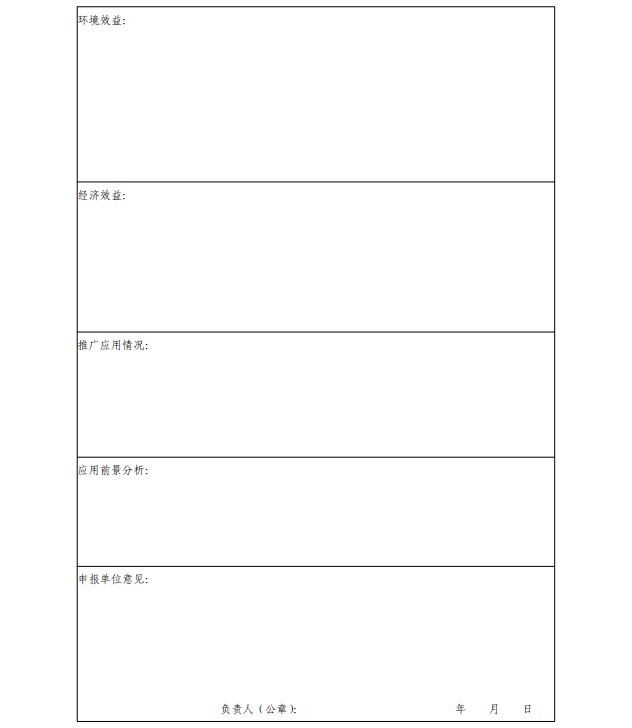 环境效益:

经济效益:

推广应用情况:

应用前景分析:

申报单位意见:

负责人（公章）: 年 月 日